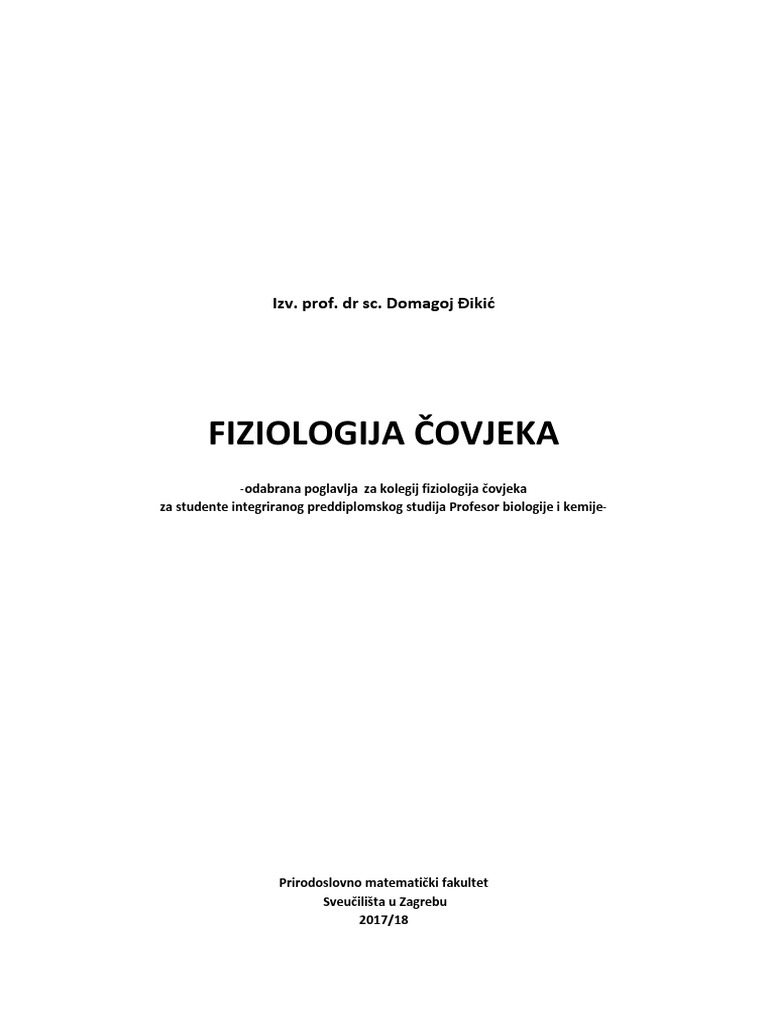 Izv. prof. dr sc. Domagoj Đikić

FIZIOLOGIJA ČOVJEKA

-odabrana poglavlja za kolegij fiziologija čovjeka
za studente integriranog preddiplomskog studija Profesor biologije i kemije-

Prirodoslovno matematički fakultet
Sveučilišta u Zagrebu
2017/18